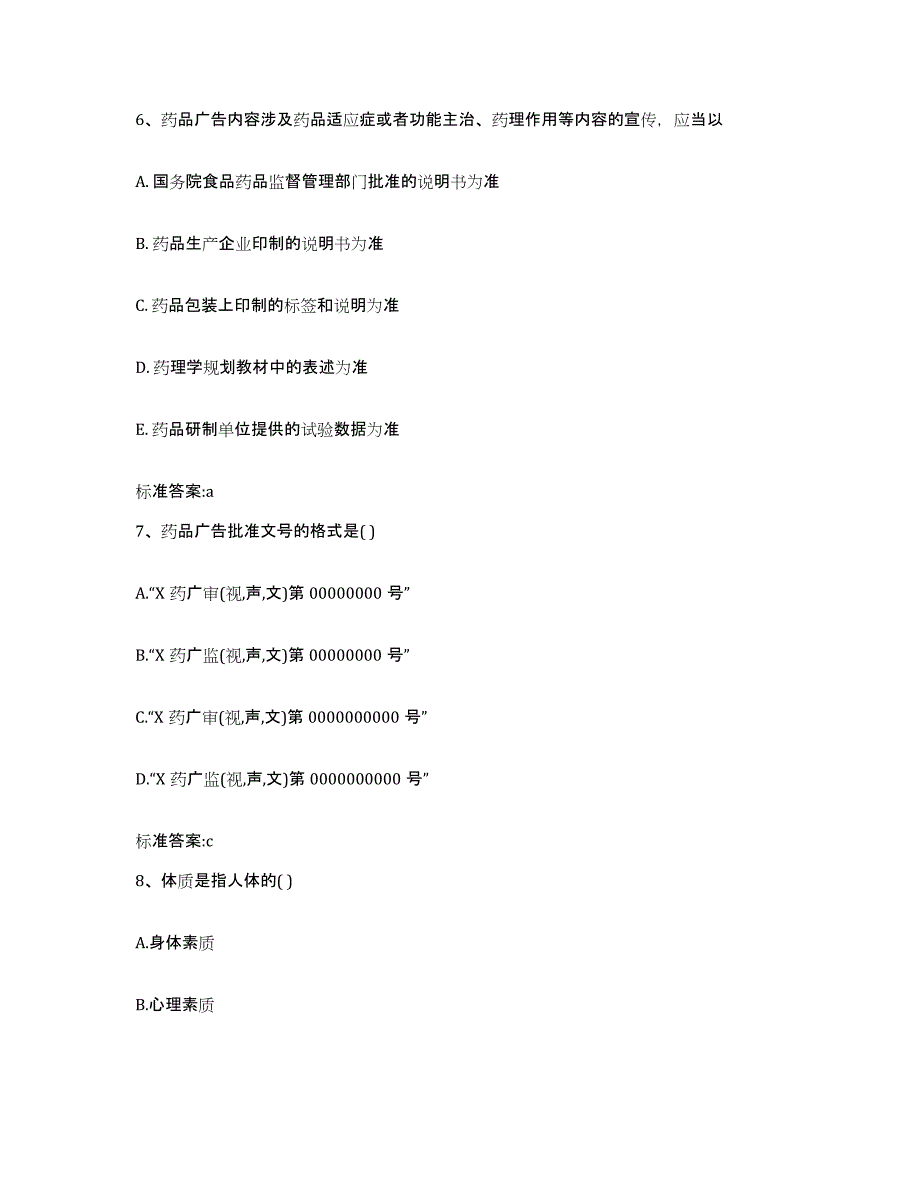 6、药品广告内容涉及药品适应症或者功能主治、药理作用等内容的宣传，应当以

A. 国务院食品药品监督管理部门批准的说明书为准

B. 药品生产企业印制的说明书为准

C. 药品包装上印制的标签和说明为准

D. 药理学规划教材中的表述为准

E. 药品研制单位提供的试验数据为准

标准答案:a

7、药品广告批准文号的格式是( )

A.“X 药广审(视,声,文)第 00000000 号”

B.“X 药广监(视,声,文)第 00000000 号”

C.“X 药广审(视,声,文)第 0000000000 号”

D.“X 药广监(视,声,文)第 0000000000 号”

标准答案:c

8、体质是指人体的( )

A.身体素质

B.心理素质